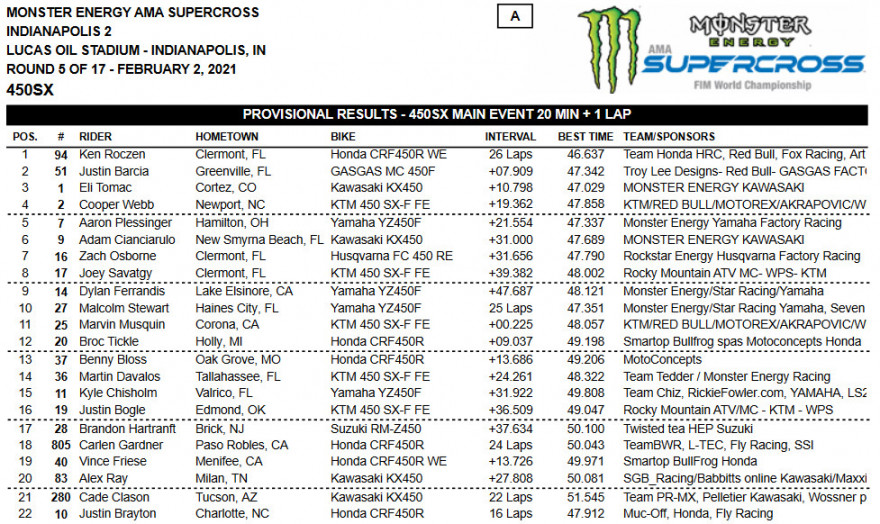 MONSTER ENERGY AMA SUPERCROSS
INDIANAPOLIS 2
LUCAS OIL STADIUM - INDIANAPOLIS, IN
ROUND 5 OF 17 - FEBRUARY 2, 2021
450SX

A

MONSTER ENERGY
AMA SUPERCROSS
FIM World Championship

PROVISIONAL RESULTS - 450SX MAIN EVENT 20 MIN + 1 LAP

| POS. | # | RIDER | HOMETOWN | BIKE | INTERVAL | BEST TIME | TEAM/SPONSORS |
|---|---|---|---|---|---|---|---|
| 1 | 94 | Ken Roczen | Clermont, FL | Honda CRF450R WE | 26 Laps | 46.637 | Team Honda HRC, Red Bull, Fox Racing, Art |
| 2 | 51 | Justin Barcia | Greenville, FL | GASGAS MC 450F | +07.909 | 47.342 | Troy Lee Designs- Red Bull- GASGAS FACT |
| 3 | 1 | Eli Tomac | Cortez, CO | Kawasaki KX450 | +10.798 | 47.029 | MONSTER ENERGY KAWASAKI |
| 4 | 2 | Cooper Webb | Newport, NC | KTM 450 SX-F FE | +19.362 | 47.858 | KTM/RED BULL/MOTOREX/AKRAPOVIC/W |
| 5 | 7 | Aaron Plessinger | Hamilton, OH | Yamaha YZ450F | +21.554 | 47.337 | Monster Energy Yamaha Factory Racing |
| 6 | 9 | Adam Cianciarulo | New Smyrna Beach, FL | Kawasaki KX450 | +31.000 | 47.689 | MONSTER ENERGY KAWASAKI |
| 7 | 16 | Zach Osborne | Clermont, FL | Husqvarna FC 450 RE | +31.656 | 47.790 | Rockstar Energy Husqvarna Factory Racing |
| 8 | 17 | Joey Savatgy | Clermont, FL | KTM 450 SX-F FE | +39.382 | 48.002 | Rocky Mountain ATV MC- WPS- KTM |
| 9 | 14 | Dylan Ferrandis | Lake Elsinore, CA | Yamaha YZ450F | +47.687 | 48.121 | Monster Energy/Star Racing/Yamaha |
| 10 | 27 | Malcolm Stewart | Haines City, FL | Yamaha YZ450F | 25 Laps | 47.351 | Monster Energy/Star Racing Yamaha, Seven |
| 11 | 25 | Marvin Musquin | Corona, CA | KTM 450 SX-F FE | +00.225 | 48.057 | KTM/RED BULL/MOTOREX/AKRAPOVIC/W |
| 12 | 20 | Broc Tickle | Holly, MI | Honda CRF450R | +09.037 | 49.198 | Smartop Bullfrog spas Motoconcepts Honda |
| 13 | 37 | Benny Bloss | Oak Grove, MO | Honda CRF450R | +13.686 | 49.206 | MotoConcepts |
| 14 | 36 | Martin Davalos | Tallahassee, FL | KTM 450 SX-F FE | +24.261 | 48.322 | Team Tedder / Monster Energy Racing |
| 15 | 11 | Kyle Chisholm | Valrico, FL | Yamaha YZ450F | +31.922 | 49.808 | Team Chiz, RickieFowler.com, YAMAHA, LS2 |
| 16 | 19 | Justin Bogle | Edmond, OK | KTM 450 SX-F FE | +36.509 | 49.047 | Rocky Mountain ATV/MC - KTM - WPS |
| 17 | 28 | Brandon Hartranft | Brick, NJ | Suzuki RM-Z450 | +37.634 | 50.100 | Twisted tea HEP Suzuki |
| 18 | 805 | Carlen Gardner | Paso Robles, CA | Honda CRF450R | 24 Laps | 50.043 | TeamBWR, L-TEC, Fly Racing, SSI |
| 19 | 40 | Vince Friese | Menifee, CA | Honda CRF450R WE | +13.726 | 49.971 | Smartop BullFrog Honda |
| 20 | 83 | Alex Ray | Milan, TN | Kawasaki KX450 | +27.808 | 50.081 | SGB_Racing/Babbitts online Kawasaki/Maxxi |
| 21 | 280 | Cade Clason | Tucson, AZ | Kawasaki KX450 | 22 Laps | 51.545 | Team PR-MX, Pelletier Kawasaki, Wossner p |
| 22 | 10 | Justin Brayton | Charlotte, NC | Honda CRF450R | 16 Laps | 47.912 | Muc-Off, Honda, Fly Racing |